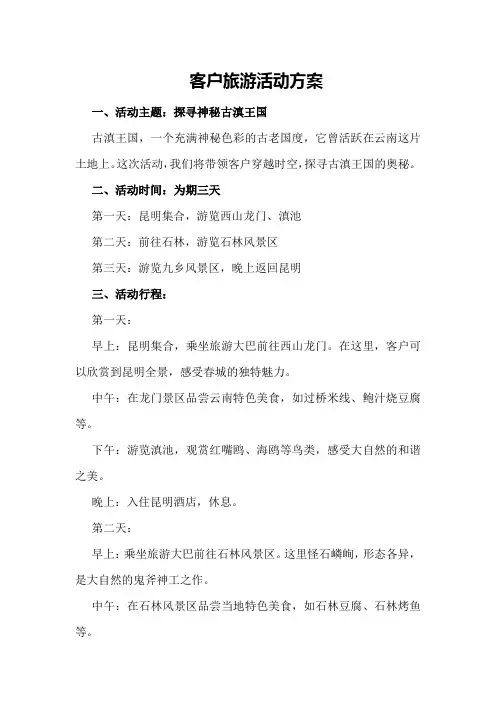 客户旅游活动方案

一、活动主题：探寻神秘古滇王国

古滇王国，一个充满神秘色彩的古老国度，它曾活跃在云南这片土地上。这次活动，我们将带领客户穿越时空，探寻古滇王国的奥秘。

二、活动时间：为期三天

第一天：昆明集合，游览西山龙门、滇池

第二天：前往石林，游览石林风景区

第三天：游览九乡风景区，晚上返回昆明

三、活动行程：

第一天：

早上：昆明集合，乘坐旅游大巴前往西山龙门。在这里，客户可以欣赏到昆明全景，感受春城的独特魅力。

中午：在龙门景区品尝云南特色美食，如过桥米线、鲍汁烧豆腐等。

下午：游览滇池，观赏红嘴鸥、海鸥等鸟类，感受大自然的和谐之美。

晚上：入住昆明酒店，休息。

第二天：

早上：乘坐旅游大巴前往石林风景区。这里怪石嶙峋，形态各异，是大自然的鬼斧神工之作。

中午：在石林风景区品尝当地特色美食，如石林豆腐、石林烤鱼等。